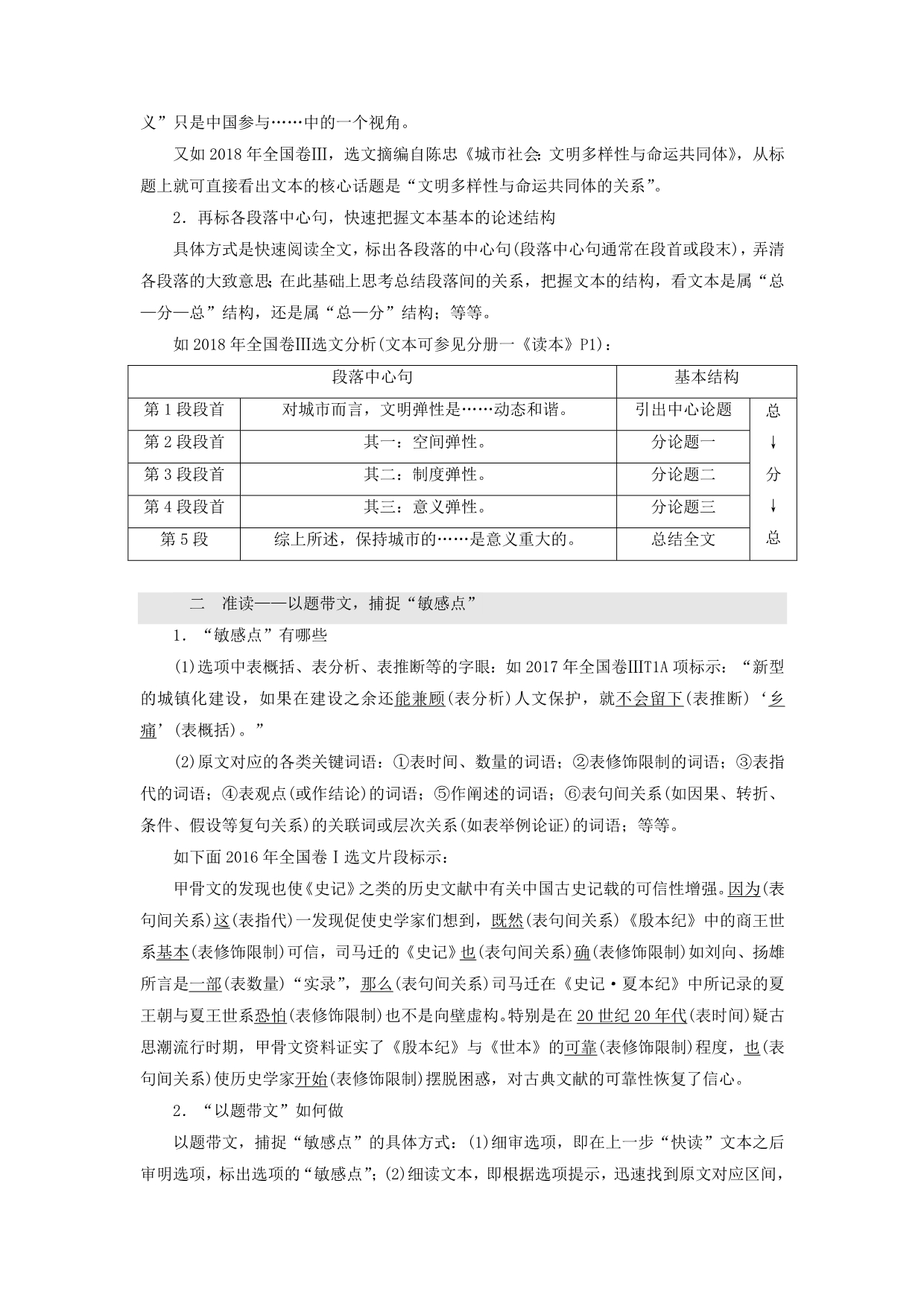 义”只是中国参与……中的一个视角。

又如 2018 年全国卷Ⅲ，选文摘编自陈忠《城市社会：文明多样性与命运共同体》，从标题上就可直接看出文本的核心话题是“文明多样性与命运共同体的关系”。

2．再标各段落中心句，快速把握文本基本的论述结构

具体方式是快速阅读全文，标出各段落的中心句(段落中心句通常在段首或段末)，弄清各段落的大致意思；在此基础上思考总结段落间的关系，把握文本的结构，看文本是属“总—分—总”结构，还是属“总—分”结构；等等。

如 2018 年全国卷Ⅲ选文分析(文本可参见分册一《读本》P1)：

| 段落中心句 | | 基本结构 | |
|---|---|---|---|
| 第 1 段段首 | 对城市而言，文明弹性是……动态和谐。 | 引出中心论题 | 总 |
| 第 2 段段首 | 其一：空间弹性。 | 分论题一 | ↓ |
| 第 3 段段首 | 其二：制度弹性。 | 分论题二 | 分 |
| 第 4 段段首 | 其三：意义弹性。 | 分论题三 | ↓ |
| 第 5 段 | 综上所述，保持城市的……是意义重大的。 | 总结全文 | 总 |

二　准读——以题带文，捕捉“敏感点”

1．“敏感点”有哪些

(1)选项中表概括、表分析、表推断等的字眼：如 2017 年全国卷ⅢT1A 项标示：“新型的城镇化建设，如果在建设之余还能兼顾(表分析)人文保护，就不会留下(表推断)‘乡痛’(表概括)。”

(2)原文对应的各类关键词语：①表时间、数量的词语；②表修饰限制的词语；③表指代的词语；④表观点(或作结论)的词语；⑤作阐述的词语；⑥表句间关系(如因果、转折、条件、假设等复句关系)的关联词或层次关系(如表举例论证)的词语；等等。

如下面 2016 年全国卷Ⅰ选文片段标示：

甲骨文的发现也使《史记》之类的历史文献中有关中国古史记载的可信性增强。因为(表句间关系)这(表指代)一发现促使史学家们想到，既然(表句间关系)《殷本纪》中的商王世系基本(表修饰限制)可信，司马迁的《史记》也(表句间关系)确(表修饰限制)如刘向、扬雄所言是一部(表数量)“实录”，那么(表句间关系)司马迁在《史记·夏本纪》中所记录的夏王朝与夏王世系恐怕(表修饰限制)也不是向壁虚构。特别是在 20 世纪 20 年代(表时间)疑古思潮流行时期，甲骨文资料证实了《殷本纪》与《世本》的可靠(表修饰限制)程度，也(表句间关系)使历史学家开始(表修饰限制)摆脱困惑，对古典文献的可靠性恢复了信心。

2．“以题带文”如何做

以题带文，捕捉“敏感点”的具体方式：(1)细审选项，即在上一步“快读”文本之后审明选项，标出选项的“敏感点”；(2)细读文本，即根据选项提示，迅速找到原文对应区间，